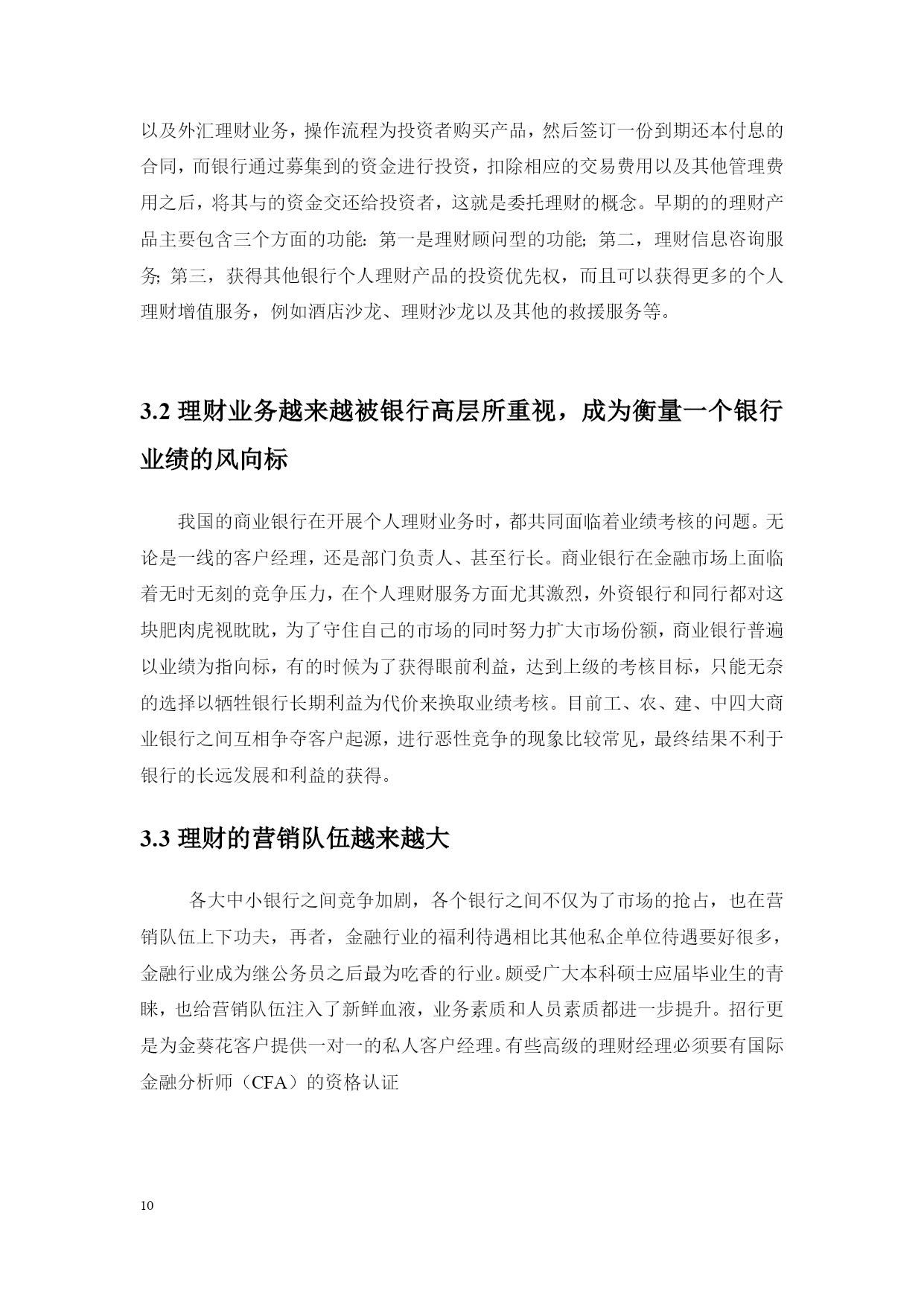 以及外汇理财业务，操作流程为投资者购买产品，然后签订一份到期还本付息的合同，而银行通过募集到的资金进行投资，扣除相应的交易费用以及其他管理费用之后，将其与的资金交还给投资者，这就是委托理财的概念。早期的的理财产品主要包含三个方面的功能：第一是理财顾问型的功能；第二，理财信息咨询服务；第三，获得其他银行个人理财产品的投资优先权，而且可以获得更多的个人理财增值服务，例如酒店沙龙、理财沙龙以及其他的救援服务等。

3.2 理财业务越来越被银行高层所重视，成为衡量一个银行业绩的风向标

我国的商业银行在开展个人理财业务时，都共同面临着业绩考核的问题。无论是一线的客户经理，还是部门负责人、甚至行长。商业银行在金融市场上面临着无时无刻的竞争压力，在个人理财服务方面尤其激烈，外资银行和同行都对这块肥肉虎视眈眈，为了守住自己的市场的同时努力扩大市场份额，商业银行普遍以业绩为指向标，有的时候为了获得眼前利益，达到上级的考核目标，只能无奈的选择以牺牲银行长期利益为代价来换取业绩考核。目前工、农、建、中四大商业银行之间互相争夺客户起源，进行恶性竞争的现象比较常见，最终结果不利于银行的长远发展和利益的获得。

3.3 理财的营销队伍越来越大

各大中小银行之间竞争加剧，各个银行之间不仅为了市场的抢占，也在营销队伍上下功夫，再者，金融行业的福利待遇相比其他私企单位待遇要好很多，金融行业成为继公务员之后最为吃香的行业。颇受广大本科硕士应届毕业生的青睐，也给营销队伍注入了新鲜血液，业务素质和人员素质都进一步提升。招行更是为金葵花客户提供一对一的私人客户经理。有些高级的理财经理必须要有国际金融分析师（CFA）的资格认证

10